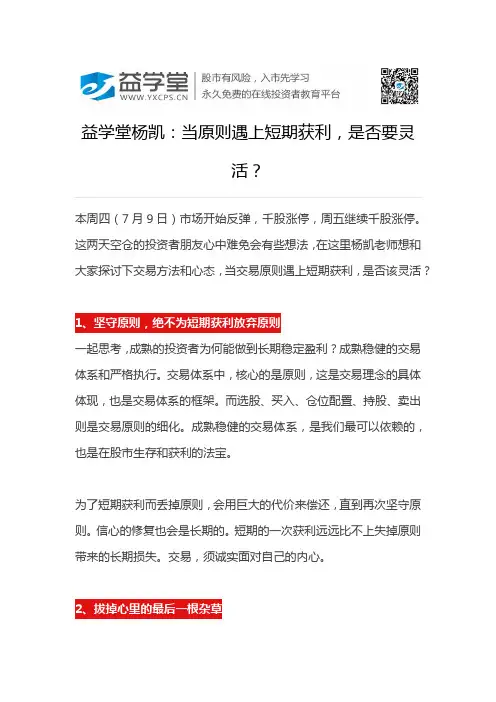 益学堂
WWW.YXCPS.CN
股市有风险，入市先学习
永久免费的在线投资者教育平台

益学堂杨凯：当原则遇上短期获利，是否要灵活？

本周四（7月9日）市场开始反弹，千股涨停，周五继续千股涨停。这两天空仓的投资者朋友心中难免会有些想法，在这里杨凯老师想和大家探讨下交易方法和心态，当交易原则遇上短期获利，是否该灵活？

1、坚守原则，绝不为短期获利放弃原则

一起思考，成熟的投资者为何能做到长期稳定盈利？成熟稳健的交易体系和严格执行。交易体系中，核心的是原则，这是交易理念的具体体现，也是交易体系的框架。而选股、买入、仓位配置、持股、卖出则是交易原则的细化。成熟稳健的交易体系，是我们最可以依赖的，也是在股市生存和获利的法宝。

为了短期获利而丢掉原则，会用巨大的代价来偿还，直到再次坚守原则。信心的修复也会是长期的。短期的一次获利远远比不上失掉原则带来的长期损失。交易，须诚实面对自己的内心。

2、拔掉心里的最后一根杂草